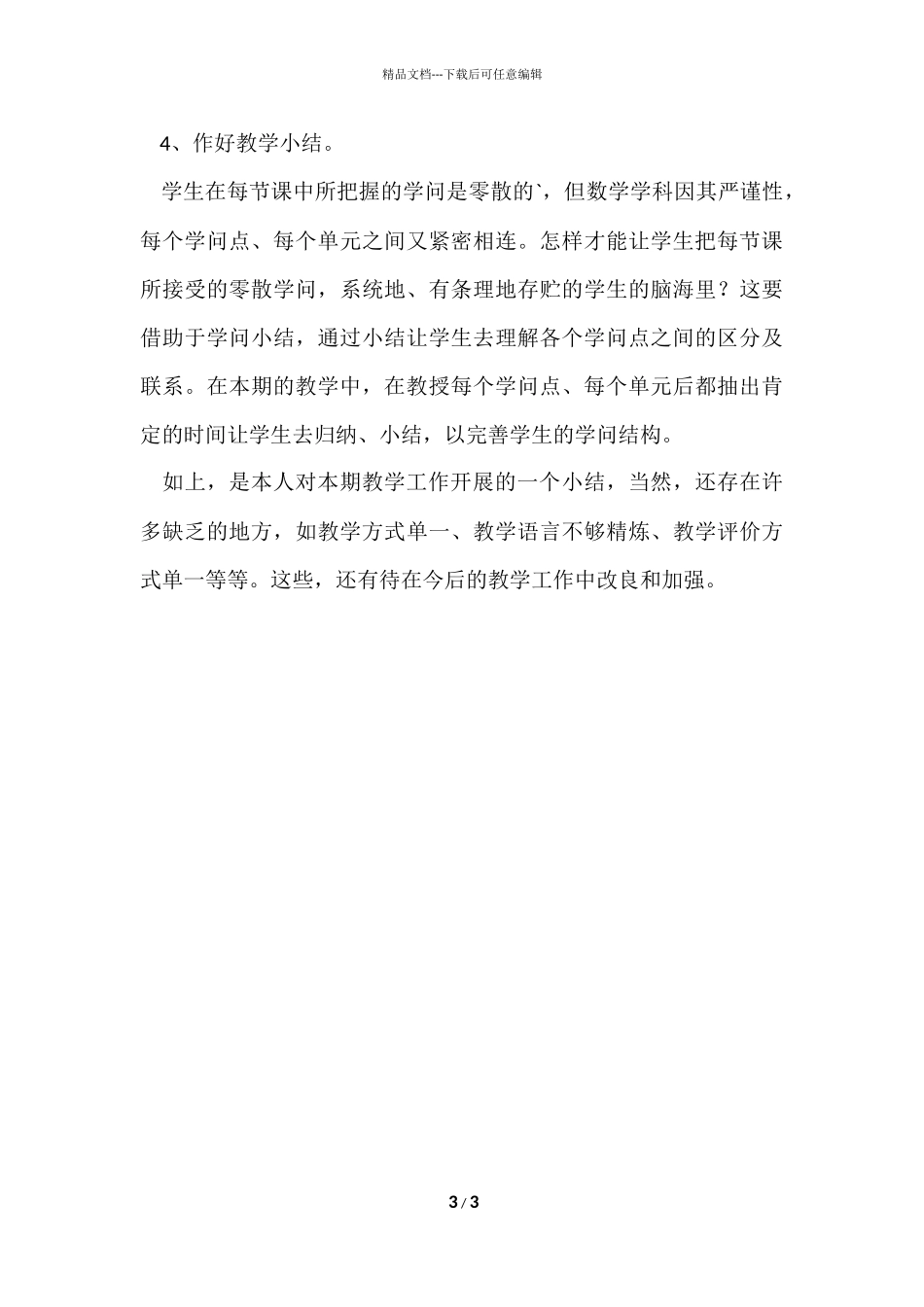 精品文档---下载后可任意编辑

4、作好教学小结。

学生在每节课中所把握的学问是零散的`，但数学学科因其严谨性，每个学问点、每个单元之间又紧密相连。怎样才能让学生把每节课所接受的零散学问，系统地、有条理地存贮的学生的脑海里？这要借助于学问小结，通过小结让学生去理解各个学问点之间的区分及联系。在本期的教学中，在教授每个学问点、每个单元后都抽出肯定的时间让学生去归纳、小结，以完善学生的学问结构。

如上，是本人对本期教学工作开展的一个小结，当然，还存在许多缺乏的地方，如教学方式单一、教学语言不够精炼、教学评价方式单一等等。这些，还有待在今后的教学工作中改良和加强。

3 / 3